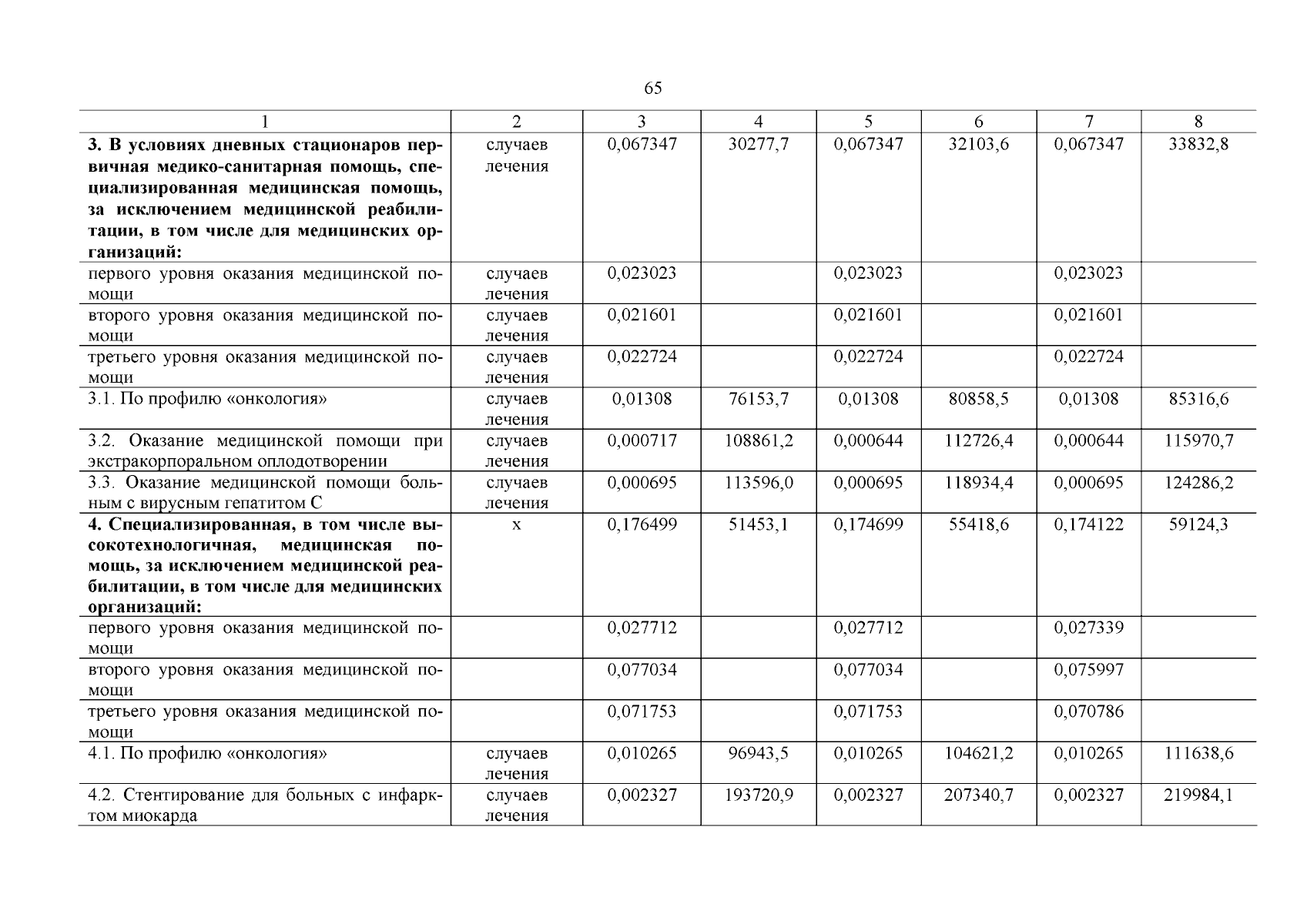 65

| 1 | 2 | 3 | 4 | 5 | 6 | 7 | 8 |
|---|---|---|---|---|---|---|---|
| **3. В условиях дневных стационаров первичная медико-санитарная помощь, специализированная медицинская помощь, за исключением медицинской реабилитации, в том числе для медицинских организаций:** | случаев лечения | 0,067347 | 30277,7 | 0,067347 | 32103,6 | 0,067347 | 33832,8 |
| первого уровня оказания медицинской помощи | случаев лечения | 0,023023 | | 0,023023 | | 0,023023 | |
| второго уровня оказания медицинской помощи | случаев лечения | 0,021601 | | 0,021601 | | 0,021601 | |
| третьего уровня оказания медицинской помощи | случаев лечения | 0,022724 | | 0,022724 | | 0,022724 | |
| 3.1. По профилю «онкология» | случаев лечения | 0,01308 | 76153,7 | 0,01308 | 80858,5 | 0,01308 | 85316,6 |
| 3.2. Оказание медицинской помощи при экстракорпоральном оплодотворении | случаев лечения | 0,000717 | 108861,2 | 0,000644 | 112726,4 | 0,000644 | 115970,7 |
| 3.3. Оказание медицинской помощи больным с вирусным гепатитом С | случаев лечения | 0,000695 | 113596,0 | 0,000695 | 118934,4 | 0,000695 | 124286,2 |
| **4. Специализированная, в том числе высокотехнологичная, медицинская помощь, за исключением медицинской реабилитации, в том числе для медицинских организаций:** | х | 0,176499 | 51453,1 | 0,174699 | 55418,6 | 0,174122 | 59124,3 |
| первого уровня оказания медицинской помощи | | 0,027712 | | 0,027712 | | 0,027339 | |
| второго уровня оказания медицинской помощи | | 0,077034 | | 0,077034 | | 0,075997 | |
| третьего уровня оказания медицинской помощи | | 0,071753 | | 0,071753 | | 0,070786 | |
| 4.1. По профилю «онкология» | случаев лечения | 0,010265 | 96943,5 | 0,010265 | 104621,2 | 0,010265 | 111638,6 |
| 4.2. Стентирование для больных с инфарктом миокарда | случаев лечения | 0,002327 | 193720,9 | 0,002327 | 207340,7 | 0,002327 | 219984,1 |